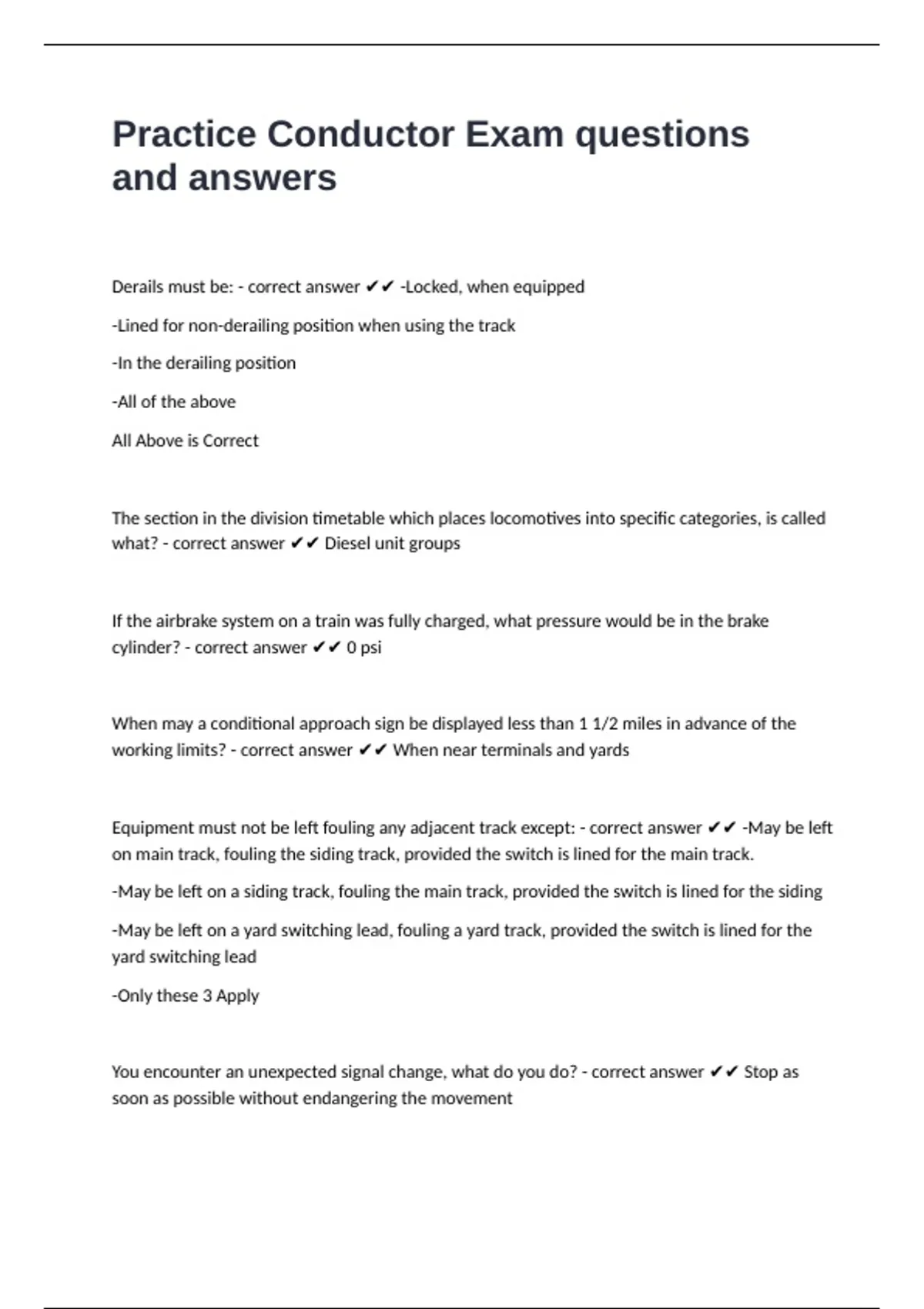 Practice Conductor Exam questions and answers

Derails must be: - correct answer ✔✔ -Locked, when equipped

-Lined for non-derailing position when using the track

-In the derailing position

-All of the above

All Above is Correct

The section in the division timetable which places locomotives into specific categories, is called what? - correct answer ✔✔ Diesel unit groups

If the airbrake system on a train was fully charged, what pressure would be in the brake cylinder? - correct answer ✔✔ 0 psi

When may a conditional approach sign be displayed less than 1 1/2 miles in advance of the working limits? - correct answer ✔✔ When near terminals and yards

Equipment must not be left fouling any adjacent track except: - correct answer ✔✔ -May be left on main track, fouling the siding track, provided the switch is lined for the main track.

-May be left on a siding track, fouling the main track, provided the switch is lined for the siding

-May be left on a yard switching lead, fouling a yard track, provided the switch is lined for the yard switching lead

-Only these 3 Apply

You encounter an unexpected signal change, what do you do? - correct answer ✔✔ Stop as soon as possible without endangering the movement